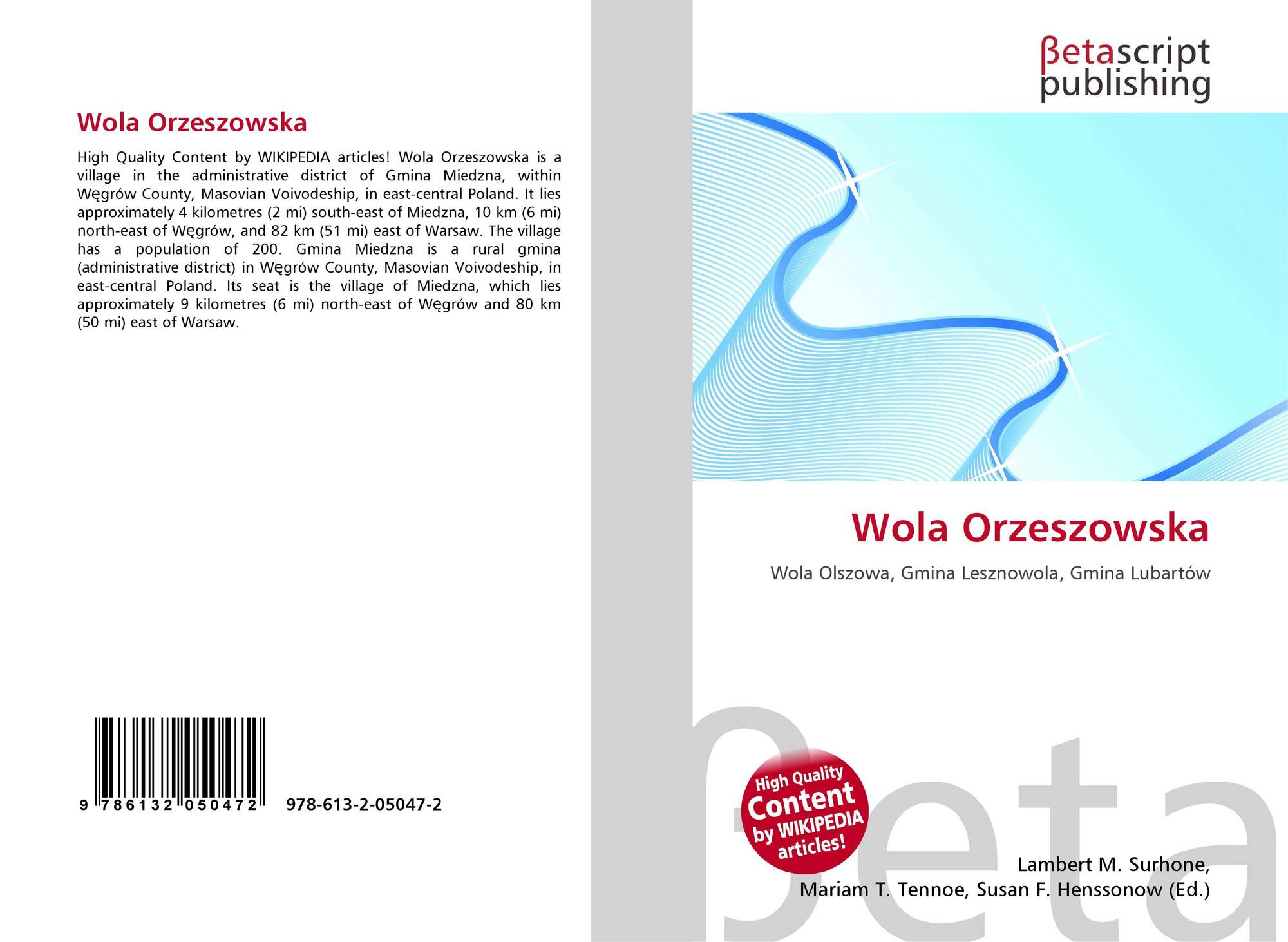 Wola Orzeszowska

High Quality Content by WIKIPEDIA articles! Wola Orzeszowska is a village in the administrative district of Gmina Miedzna, within Węgrów County, Masovian Voivodeship, in east-central Poland. It lies approximately 4 kilometres (2 mi) south-east of Miedzna, 10 km (6 mi) north-east of Węgrów, and 82 km (51 mi) east of Warsaw. The village has a population of 200. Gmina Miedzna is a rural gmina (administrative district) in Węgrów County, Masovian Voivodeship, in east-central Poland. Its seat is the village of Miedzna, which lies approximately 9 kilometres (6 mi) north-east of Węgrów and 80 km (50 mi) east of Warsaw.

9 786132 050472 978-613-2-05047-2

βetascript
publishing

Wola Orzeszowska

Wola Olszowa, Gmina Lesznowola, Gmina Lubartów

High Quality
Content
by WIKIPEDIA
articles!

Lambert M. Surhone,
Mariam T. Tennoe, Susan F. Henssonow (Ed.)

βeta